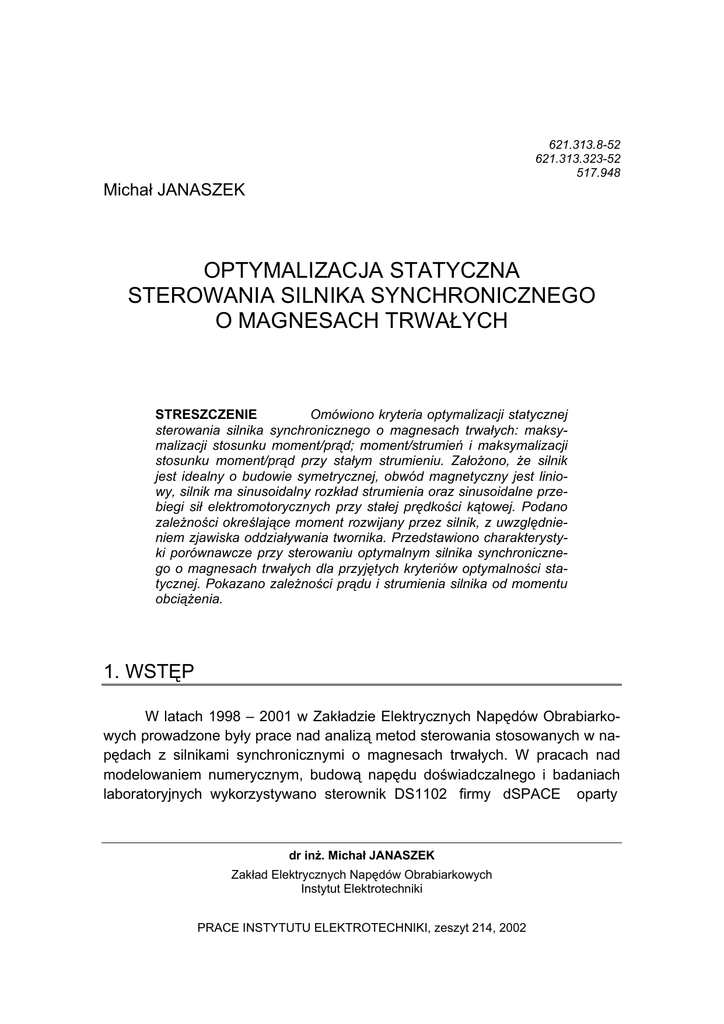 621.313.8-52
621.313.323-52
517.948

Michał JANASZEK

OPTYMALIZACJA STATYCZNA
STEROWANIA SILNIKA SYNCHRONICZNEGO
O MAGNESACH TRWAŁYCH

STRESZCZENIE Omówiono kryteria optymalizacji statycznej sterowania silnika synchronicznego o magnesach trwałych: maksymalizacji stosunku moment/prąd; moment/strumień i maksymalizacji stosunku moment/prąd przy stałym strumieniu. Założono, że silnik jest idealny o budowie symetrycznej, obwód magnetyczny jest liniowy, silnik ma sinusoidalny rozkład strumienia oraz sinusoidalne przebiegi sił elektromotorycznych przy stałej prędkości kątowej. Podano zależności określające moment rozwijany przez silnik, z uwzględnieniem zjawiska oddziaływania twornika. Przedstawiono charakterystyki porównawcze przy sterowaniu optymalnym silnika synchronicznego o magnesach trwałych dla przyjętych kryteriów optymalności statycznej. Pokazano zależności prądu i strumienia silnika od momentu obciążenia.

1. WSTĘP

W latach 1998 – 2001 w Zakładzie Elektrycznych Napędów Obrabiarkowych prowadzone były prace nad analizą metod sterowania stosowanych w napędach z silnikami synchronicznymi o magnesach trwałych. W pracach nad modelowaniem numerycznym, budową napędu doświadczalnego i badaniach laboratoryjnych wykorzystywano sterownik DS1102 firmy dSPACE oparty

dr inż. Michał JANASZEK
Zakład Elektrycznych Napędów Obrabiarkowych
Instytut Elektrotechniki

PRACE INSTYTUTU ELEKTROTECHNIKI, zeszyt 214, 2002